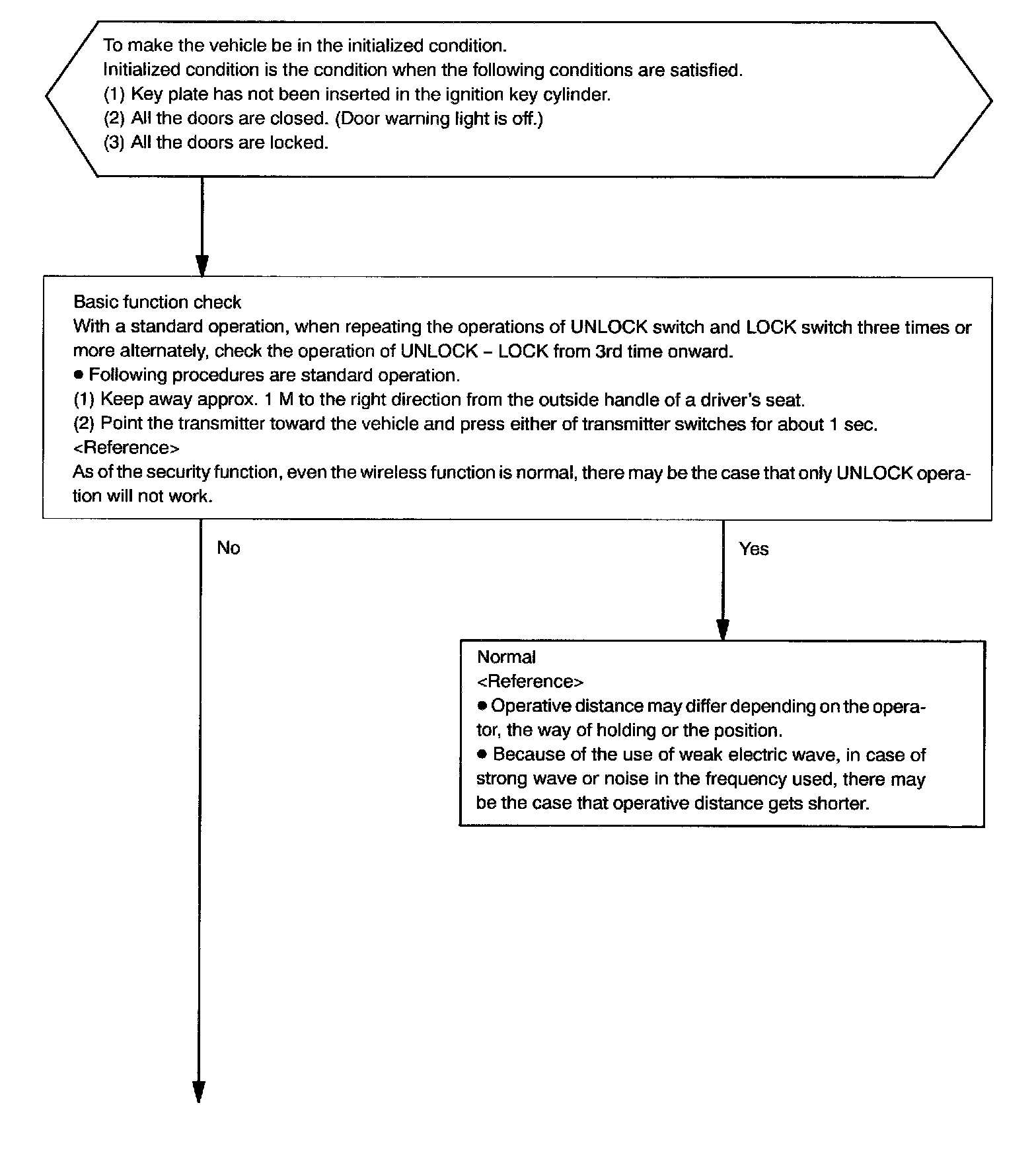 To make the vehicle be in the initialized condition.
Initialized condition is the condition when the following conditions are satisfied.
(1) Key plate has not been inserted in the ignition key cylinder.
(2) All the doors are closed. (Door warning light is off.)
(3) All the doors are locked.

Basic function check
With a standard operation, when repeating the operations of UNLOCK switch and LOCK switch three times or more alternately, check the operation of UNLOCK – LOCK from 3rd time onward.
● Following procedures are standard operation.
(1) Keep away approx. 1 M to the right direction from the outside handle of a driver's seat.
(2) Point the transmitter toward the vehicle and press either of transmitter switches for about 1 sec.
<Reference>
As of the security function, even the wireless function is normal, there may be the case that only UNLOCK operation will not work.

No

Yes

Normal
<Reference>
● Operative distance may differ depending on the operator, the way of holding or the position.
● Because of the use of weak electric wave, in case of strong wave or noise in the frequency used, there may be the case that operative distance gets shorter.